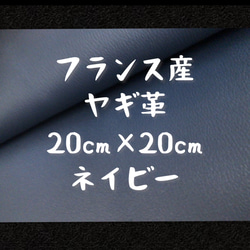 フランス産
ヤギ革
20cm×20cm
ネイビー